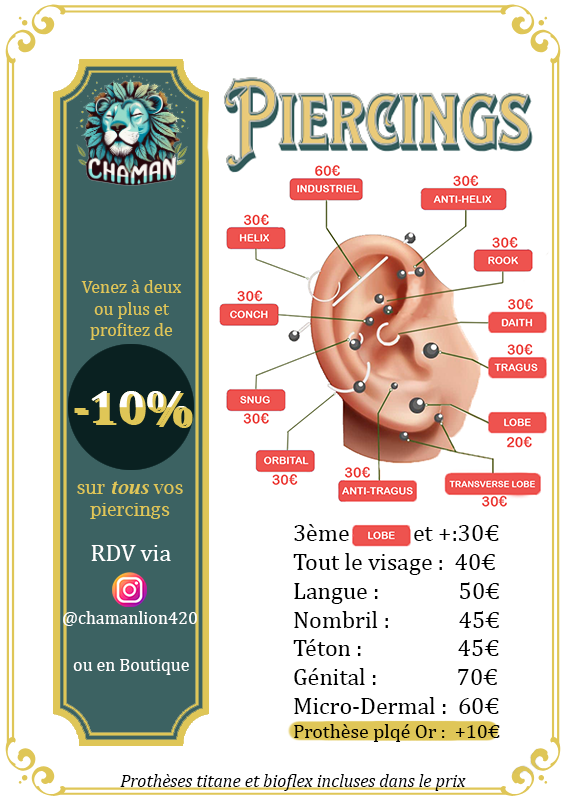 CHAMAN

Venez à deux ou plus et profitez de

-10%

sur tous vos piercings

RDV via

@chamanlion420

ou en Boutique

PIERCINGS

60€
INDUSTRIEL

30€
ANTI-HELIX

30€
HELIX

30€
ROOK

30€
CONCH

30€
DAITH

30€
TRAGUS

SNUG
30€

LOBE
20€

ORBITAL
30€

30€
ANTI-TRAGUS

TRANSVERSE LOBE
30€

3ème LOBE et +:30€
Tout le visage : 40€
Langue : 50€
Nombril : 45€
Téton : 45€
Génital : 70€
Micro-Dermal : 60€
Prothèse plqé Or : +10€

Prothèses titane et bioflex incluses dans le prix